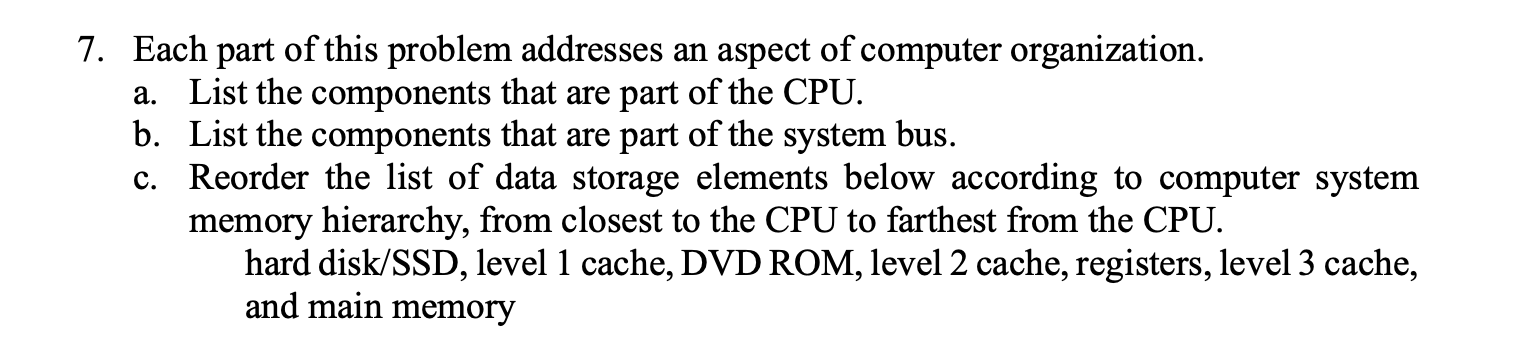 7. Each part of this problem addresses an aspect of computer organization.
a. List the components that are part of the CPU.
b. List the components that are part of the system bus.
c. Reorder the list of data storage elements below according to computer system memory hierarchy, from closest to the CPU to farthest from the CPU.
hard disk/SSD, level 1 cache, DVD ROM, level 2 cache, registers, level 3 cache, and main memory